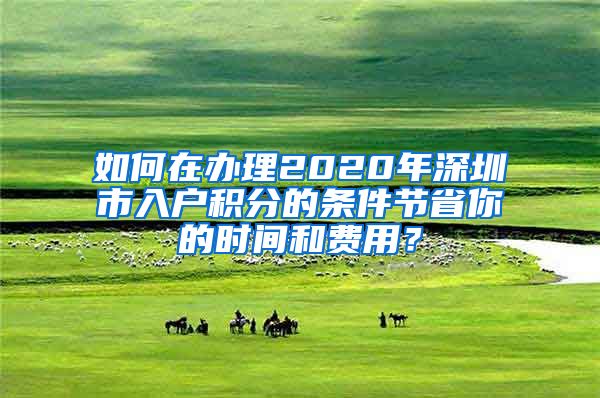 如何在办理2020年深圳市入户积分的条件节省你的时间和费用？